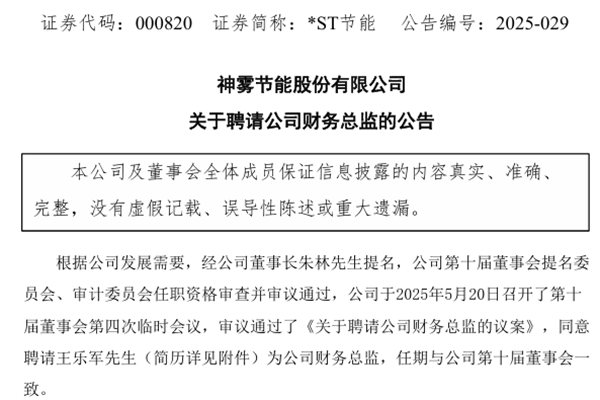 证券代码：000820　证券简称：*ST节能　公告编号：2025-029

神雾节能股份有限公司

关于聘请公司财务总监的公告

本公司及董事会全体成员保证信息披露的内容真实、准确、完整，没有虚假记载、误导性陈述或重大遗漏。

根据公司发展需要，经公司董事长朱林先生提名，公司第十届董事会提名委员会、审计委员会任职资格审查并审议通过，公司于2025年5月20日召开了第十届董事会第四次临时会议，审议通过了《关于聘请公司财务总监的议案》，同意聘请王乐军先生（简历详见附件）为公司财务总监，任期与公司第十届董事会一致。